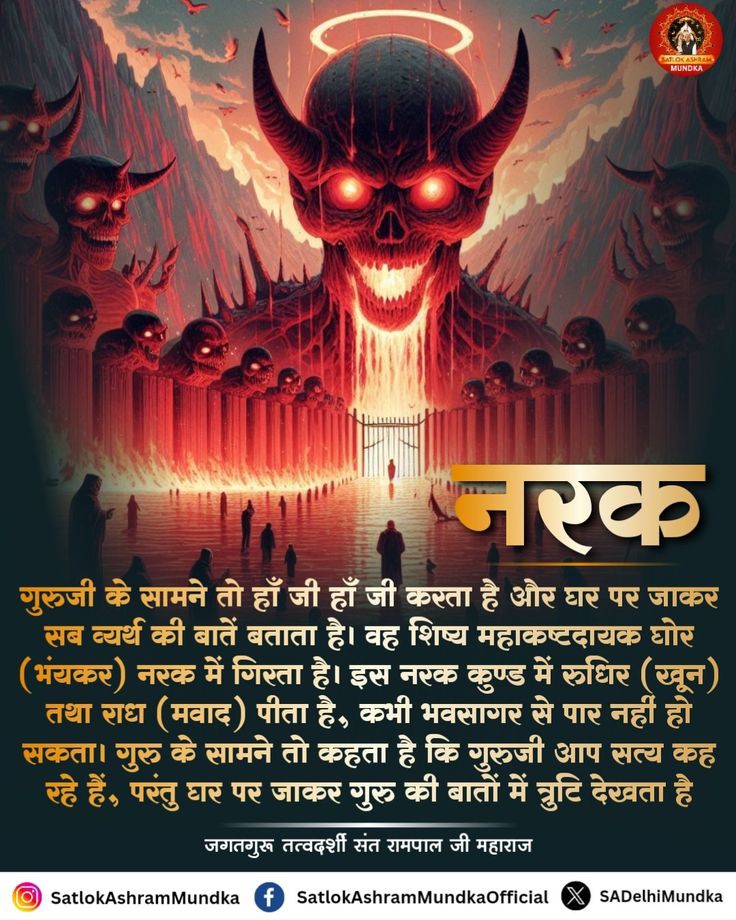 SATLOK ASHRAM
MUNDKA

नरक

गुरुजी के सामने तो हाँ जी हाँ जी करता है और घर पर जाकर सब व्यर्थ की बातें बताता है। वह शिष्य महाकष्टदायक घोर (भंयकर) नरक में गिरता है। इस नरक कुण्ड में रुधिर (खून) तथा राध (मवाद) पीता है, कभी भवसागर से पार नहीं हो सकता। गुरु के सामने तो कहता है कि गुरुजी आप सत्य कह रहे हैं, परंतु घर पर जाकर गुरु की बातों में त्रुटि देखता है

जगतगुरू तत्वदर्शी संत रामपाल जी महाराज

SatlokAshramMundka SatlokAshramMundkaOfficial SADelhiMundka